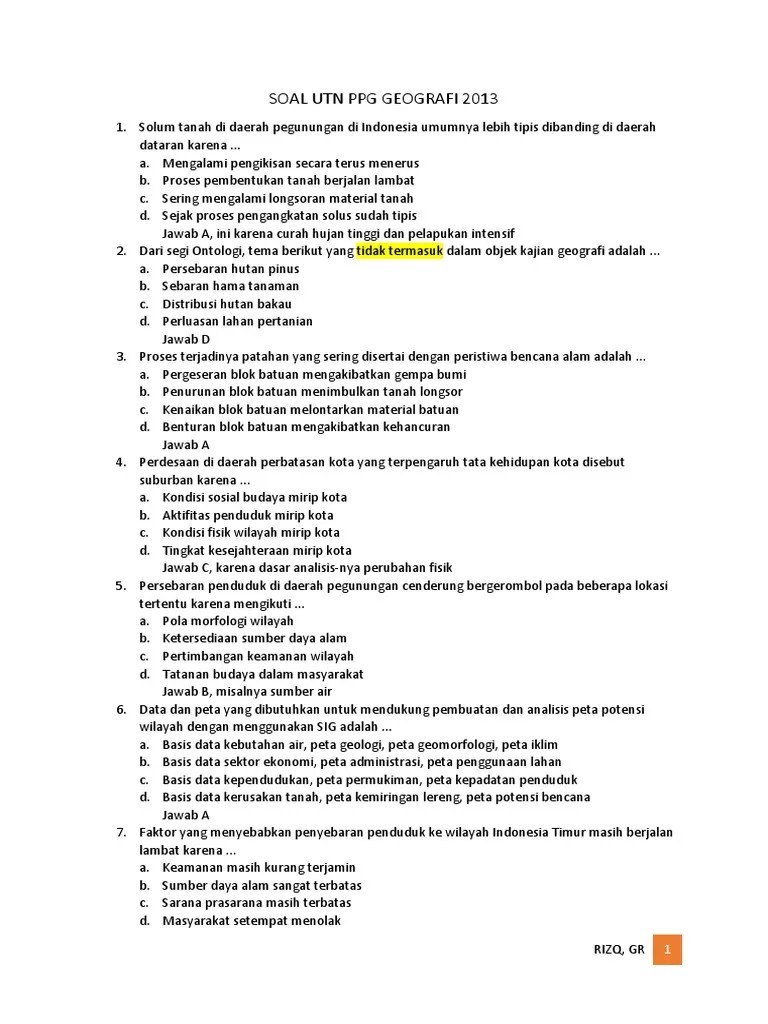 SOAL UTN PPG GEOGRAFI 2013

1. Solum tanah di daerah pegunungan di Indonesia umumnya lebih tipis dibanding di daerah dataran karena ...
a. Mengalami pengikisan secara terus menerus
b. Proses pembentukan tanah berjalan lambat
c. Sering mengalami longsoran material tanah
d. Sejak proses pengangkatan solus sudah tipis
Jawab A, ini karena curah hujan tinggi dan pelapukan intensif
2. Dari segi Ontologi, tema berikut yang tidak termasuk dalam objek kajian geografi adalah ...
a. Persebaran hutan pinus
b. Sebaran hama tanaman
c. Distribusi hutan bakau
d. Perluasan lahan pertanian
Jawab D
3. Proses terjadinya patahan yang sering disertai dengan peristiwa bencana alam adalah ...
a. Pergeseran blok batuan mengakibatkan gempa bumi
b. Penurunan blok batuan menimbulkan tanah longsor
c. Kenaikan blok batuan melontarkan material batuan
d. Benturan blok batuan mengakibatkan kehancuran
Jawab A
4. Perdesaan di daerah perbatasan kota yang terpengaruh tata kehidupan kota disebut suburban karena ...
a. Kondisi sosial budaya mirip kota
b. Aktifitas penduduk mirip kota
c. Kondisi fisik wilayah mirip kota
d. Tingkat kesejahteraan mirip kota
Jawab C, karena dasar analisis-nya perubahan fisik
5. Persebaran penduduk di daerah pegunungan cenderung bergerombol pada beberapa lokasi tertentu karena mengikuti ...
a. Pola morfologi wilayah
b. Ketersediaan sumber daya alam
c. Pertimbangan keamanan wilayah
d. Tatanan budaya dalam masyarakat
Jawab B, misalnya sumber air
6. Data dan peta yang dibutuhkan untuk mendukung pembuatan dan analisis peta potensi wilayah dengan menggunakan SIG adalah ...
a. Basis data kebutahan air, peta geologi, peta geomorfologi, peta iklim
b. Basis data sektor ekonomi, peta administrasi, peta penggunaan lahan
c. Basis data kependudukan, peta permukiman, peta kepadatan penduduk
d. Basis data kerusakan tanah, peta kemiringan lereng, peta potensi bencana
Jawab A
7. Faktor yang menyebabkan penyebaran penduduk ke wilayah Indonesia Timur masih berjalan lambat karena ...
a. Keamanan masih kurang terjamin
b. Sumber daya alam sangat terbatas
c. Sarana prasarana masih terbatas
d. Masyarakat setempat menolak

RIZQ, GR 1